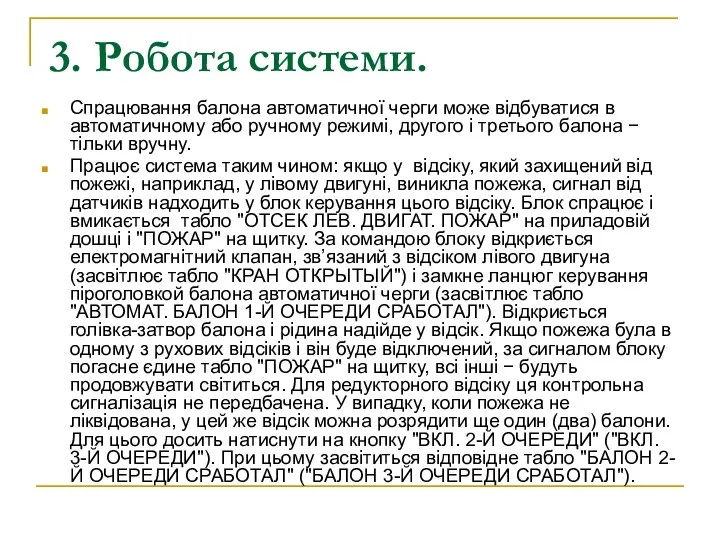 3. Робота системи.

Спрацювання балона автоматичної черги може відбуватися в автоматичному або ручному режимі, другого і третього балона − тільки вручну.

Працює система таким чином: якщо у відсіку, який захищений від пожежі, наприклад, у лівому двигуні, виникла пожежа, сигнал від датчиків надходить у блок керування цього відсіку. Блок спрацює і вмикається табло "ОТСЕК ЛЕВ. ДВИГАТ. ПОЖАР" на приладовій дошці і "ПОЖАР" на щитку. За командою блоку відкриється електромагнітний клапан, зв'язаний з відсіком лівого двигуна (засвітлює табло "КРАН ОТКРЫТЫЙ") і замкне ланцюг керування піроголовкой балона автоматичної черги (засвітлює табло "АВТОМАТ. БАЛОН 1-Й ОЧЕРЕДИ СРАБОТАЛ"). Відкриється голівка-затвор балона і рідина надійде у відсік. Якщо пожежа була в одному з рухових відсіків і він буде відключений, за сигналом блоку погасне єдине табло "ПОЖАР" на щитку, всі інші − будуть продовжувати світиться. Для редукторного відсіку ця контрольна сигналізація не передбачена. У випадку, коли пожежа не ліквідована, у цей же відсік можна розрядити ще один (два) балони. Для цього досить натиснути на кнопку "ВКЛ. 2-Й ОЧЕРЕДИ" ("ВКЛ. 3-Й ОЧЕРЕДИ"). При цьому засвітиться відповідне табло "БАЛОН 2-Й ОЧЕРЕДИ СРАБОТАЛ" ("БАЛОН 3-Й ОЧЕРЕДИ СРАБОТАЛ").